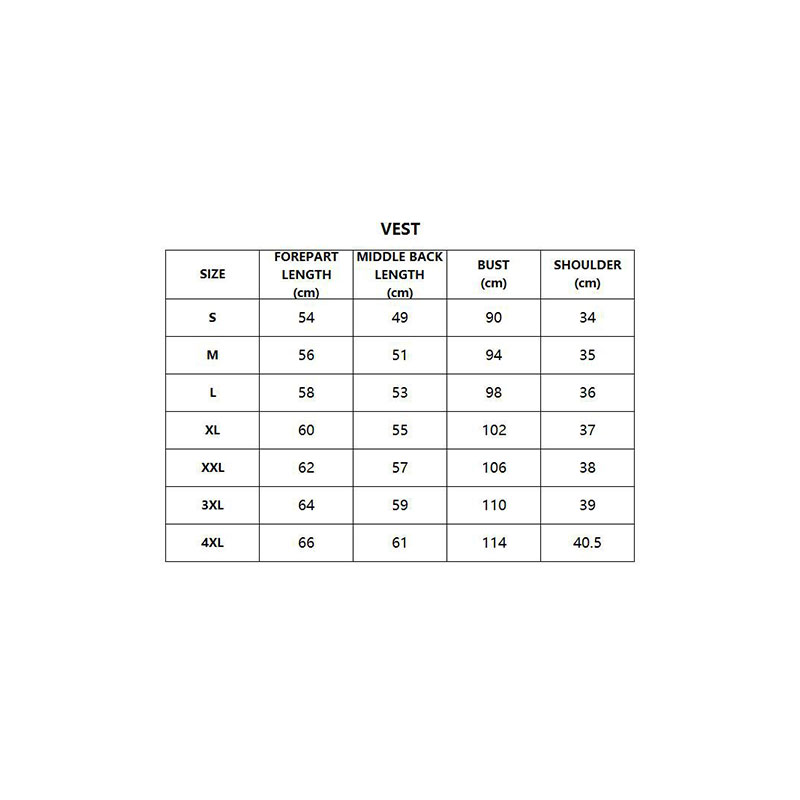 VEST

| SIZE | FOREPART LENGTH (cm) | MIDDLE BACK LENGTH (cm) | BUST (cm) | SHOULDER (cm) |
|---|---|---|---|---|
| S | 54 | 49 | 90 | 34 |
| M | 56 | 51 | 94 | 35 |
| L | 58 | 53 | 98 | 36 |
| XL | 60 | 55 | 102 | 37 |
| XXL | 62 | 57 | 106 | 38 |
| 3XL | 64 | 59 | 110 | 39 |
| 4XL | 66 | 61 | 114 | 40.5 |